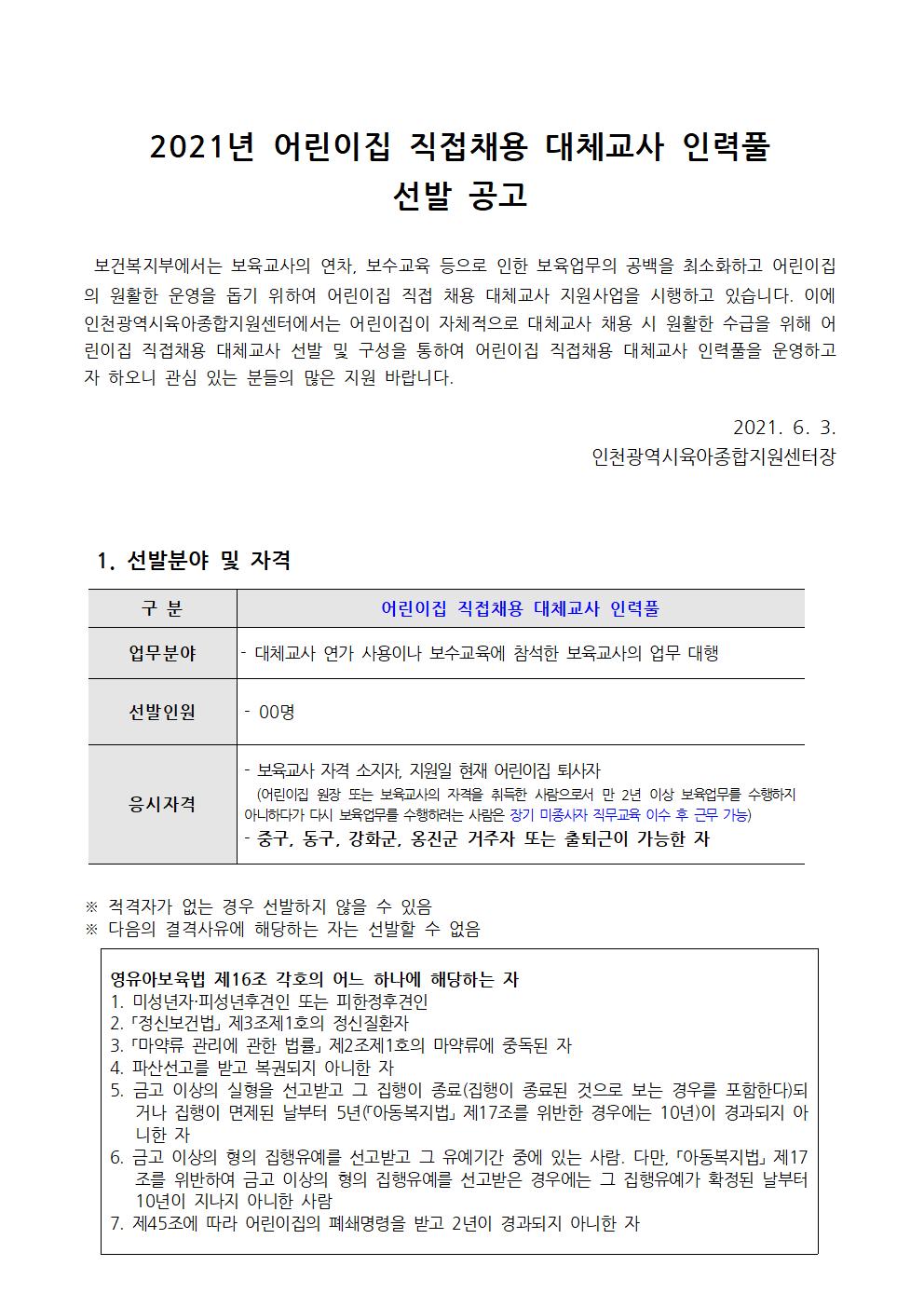 2021년 어린이집 직접채용 대체교사 인력풀
선발 공고

보건복지부에서는 보육교사의 연차, 보수교육 등으로 인한 보육업무의 공백을 최소화하고 어린이집의 원활한 운영을 돕기 위하여 어린이집 직접 채용 대체교사 지원사업을 시행하고 있습니다. 이에 인천광역시육아종합지원센터에서는 어린이집이 자체적으로 대체교사 채용 시 원활한 수급을 위해 어린이집 직접채용 대체교사 선발 및 구성을 통하여 어린이집 직접채용 대체교사 인력풀을 운영하고자 하오니 관심 있는 분들의 많은 지원 바랍니다.

2021. 6. 3.
인천광역시육아종합지원센터장

1. 선발분야 및 자격

| 구 분 | 어린이집 직접채용 대체교사 인력풀 |
|---|---|
| 업무분야 | - 대체교사 연가 사용이나 보수교육에 참석한 보육교사의 업무 대행 |
| 선발인원 | - 00명 |
| 응시자격 | - 보육교사 자격 소지자, 지원일 현재 어린이집 퇴사자 (어린이집 원장 또는 보육교사의 자격을 취득한 사람으로서 만 2년 이상 보육업무를 수행하지 아니하다가 다시 보육업무를 수행하려는 사람은 장기 미종사자 직무교육 이수 후 근무 가능) - 중구, 동구, 강화군, 옹진군 거주자 또는 출퇴근이 가능한 자 |

※ 적격자가 없는 경우 선발하지 않을 수 있음
※ 다음의 결격사유에 해당하는 자는 선발할 수 없음

영유아보육법 제16조 각호의 어느 하나에 해당하는 자
1. 미성년자·피성년후견인 또는 피한정후견인
2. 「정신보건법」 제3조제1호의 정신질환자
3. 「마약류 관리에 관한 법률」 제2조제1호의 마약류에 중독된 자
4. 파산선고를 받고 복권되지 아니한 자
5. 금고 이상의 실형을 선고받고 그 집행이 종료(집행이 종료된 것으로 보는 경우를 포함한다)되거나 집행이 면제된 날부터 5년(「아동복지법」 제17조를 위반한 경우에는 10년)이 경과되지 아니한 자
6. 금고 이상의 형의 집행유예를 선고받고 그 유예기간 중에 있는 사람. 다만, 「아동복지법」 제17조를 위반하여 금고 이상의 형의 집행유예를 선고받은 경우에는 그 집행유예가 확정된 날부터 10년이 지나지 아니한 사람
7. 제45조에 따라 어린이집의 폐쇄명령을 받고 2년이 경과되지 아니한 자